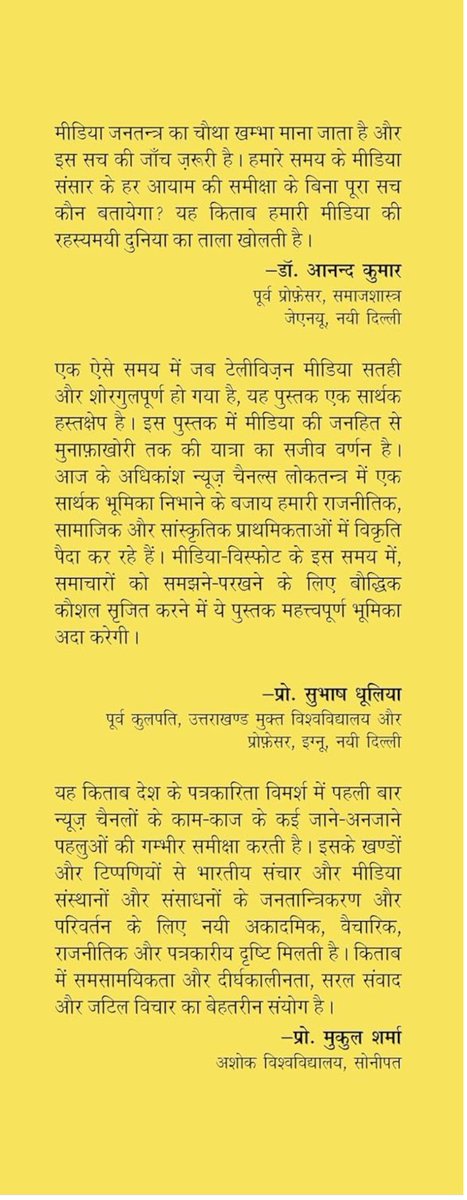 मीडिया जनतन्त्र का चौथा खम्भा माना जाता है और इस सच की जाँच ज़रूरी है। हमारे समय के मीडिया संसार के हर आयाम की समीक्षा के बिना पूरा सच कौन बतायेगा? यह किताब हमारी मीडिया की रहस्यमयी दुनिया का ताला खोलती है।

–डॉ. आनन्द कुमार
पूर्व प्रोफ़ेसर, समाजशास्त्र
जेएनयू, नयी दिल्ली

एक ऐसे समय में जब टेलीविज़न मीडिया सतही और शोरगुलपूर्ण हो गया है, यह पुस्तक एक सार्थक हस्तक्षेप है। इस पुस्तक में मीडिया की जनहित से मुनाफ़ाखोरी तक की यात्रा का सजीव वर्णन है। आज के अधिकांश न्यूज़ चैनल्स लोकतन्त्र में एक सार्थक भूमिका निभाने के बजाय हमारी राजनीतिक, सामाजिक और सांस्कृतिक प्राथमिकताओं में विकृति पैदा कर रहे हैं। मीडिया-विस्फोट के इस समय में, समाचारों को समझने-परखने के लिए बौद्धिक कौशल सृजित करने में ये पुस्तक महत्त्वपूर्ण भूमिका अदा करेगी।

–प्रो. सुभाष धूलिया
पूर्व कुलपति, उत्तराखण्ड मुक्त विश्वविद्यालय और
प्रोफ़ेसर, इग्नू, नयी दिल्ली

यह किताब देश के पत्रकारिता विमर्श में पहली बार न्यूज़ चैनलों के काम-काज के कई जाने-अनजाने पहलुओं की गम्भीर समीक्षा करती है। इसके खण्डों और टिप्पणियों से भारतीय संचार और मीडिया संस्थानों और संसाधनों के जनतान्त्रिकरण और परिवर्तन के लिए नयी अकादमिक, वैचारिक, राजनीतिक और पत्रकारीय दृष्टि मिलती है। किताब में समसामयिकता और दीर्घकालीनता, सरल संवाद और जटिल विचार का बेहतरीन संयोग है।

–प्रो. मुकुल शर्मा
अशोक विश्वविद्यालय, सोनीपत